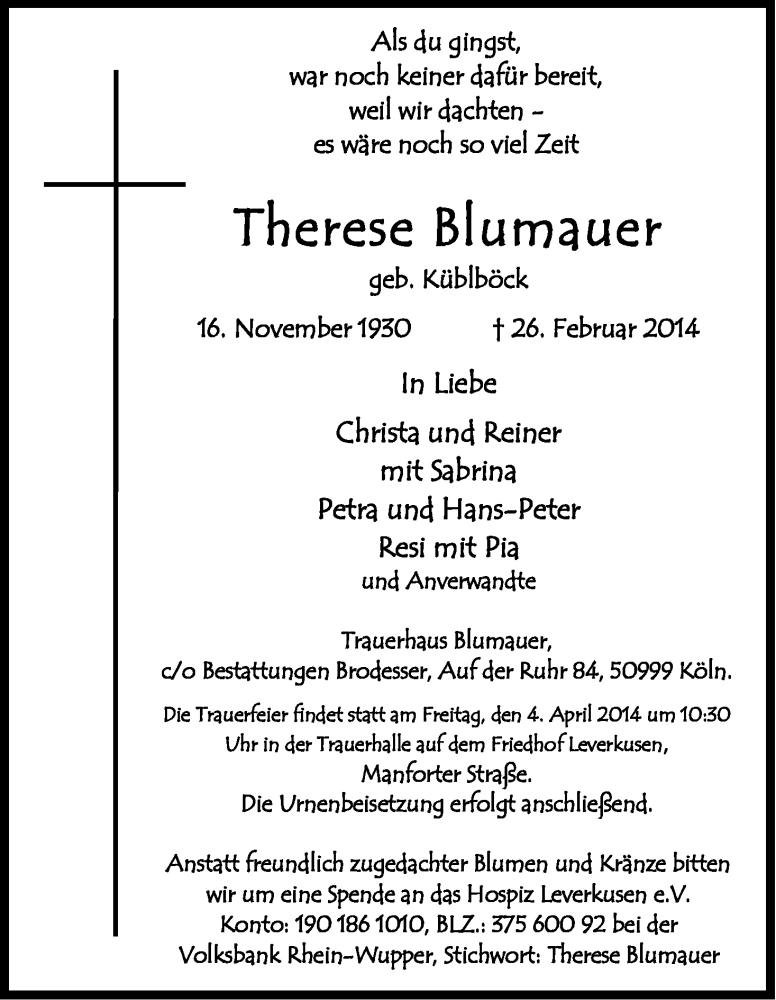 Als du gingst,
war noch keiner dafür bereit,
weil wir dachten –
es wäre noch so viel Zeit

Therese Blumauer

geb. Küblböck

16. November 1930 † 26. Februar 2014

In Liebe

Christa und Reiner
mit Sabrina
Petra und Hans-Peter
Resi mit Pia
und Anverwandte

Trauerhaus Blumauer,
c/o Bestattungen Brodesser, Auf der Ruhr 84, 50999 Köln.

Die Trauerfeier findet statt am Freitag, den 4. April 2014 um 10:30 Uhr in der Trauerhalle auf dem Friedhof Leverkusen, Manforter Straße.
Die Urnenbeisetzung erfolgt anschließend.

Anstatt freundlich zugedachter Blumen und Kränze bitten wir um eine Spende an das Hospiz Leverkusen e.V.
Konto: 190 186 1010, BLZ.: 375 600 92 bei der Volksbank Rhein-Wupper, Stichwort: Therese Blumauer